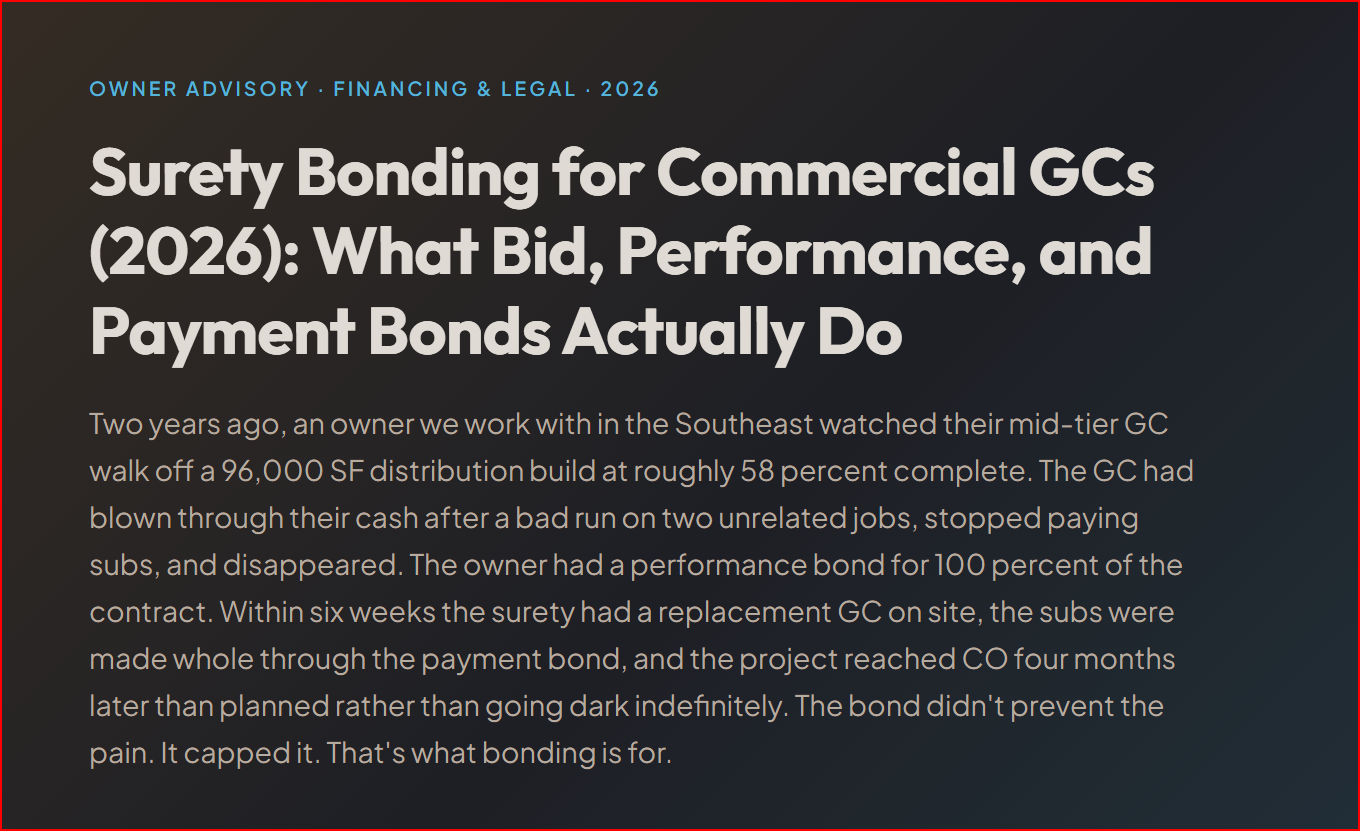 OWNER ADVISORY · FINANCING & LEGAL · 2026

Surety Bonding for Commercial GCs (2026): What Bid, Performance, and Payment Bonds Actually Do

Two years ago, an owner we work with in the Southeast watched their mid-tier GC walk off a 96,000 SF distribution build at roughly 58 percent complete. The GC had blown through their cash after a bad run on two unrelated jobs, stopped paying subs, and disappeared. The owner had a performance bond for 100 percent of the contract. Within six weeks the surety had a replacement GC on site, the subs were made whole through the payment bond, and the project reached CO four months later than planned rather than going dark indefinitely. The bond didn't prevent the pain. It capped it. That's what bonding is for.